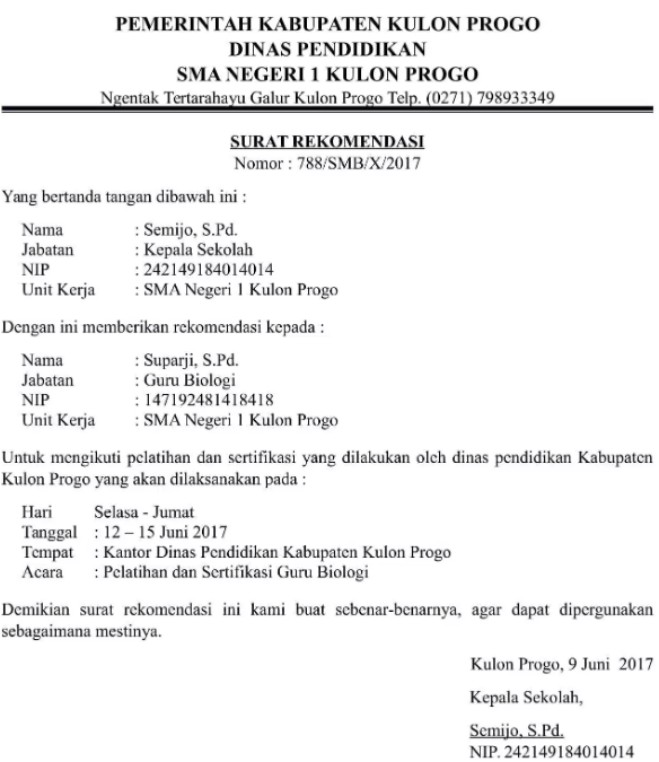 PEMERINTAH KABUPATEN KULON PROGO
DINAS PENDIDIKAN
SMA NEGERI 1 KULON PROGO
Ngentak Tertarahayu Galur Kulon Progo Telp. (0271) 798933349

SURAT REKOMENDASI
Nomor : 788/SMB/X/2017

Yang bertanda tangan dibawah ini :

Nama : Semijo, S.Pd.
Jabatan : Kepala Sekolah
NIP : 242149184014014
Unit Kerja : SMA Negeri 1 Kulon Progo

Dengan ini memberikan rekomendasi kepada :

Nama : Suparji, S.Pd.
Jabatan : Guru Biologi
NIP : 147192481418418
Unit Kerja : SMA Negeri 1 Kulon Progo

Untuk mengikuti pelatihan dan sertifikasi yang dilakukan oleh dinas pendidikan Kabupaten Kulon Progo yang akan dilaksanakan pada :

Hari Selasa - Jumat
Tanggal : 12 – 15 Juni 2017
Tempat : Kantor Dinas Pendidikan Kabupaten Kulon Progo
Acara : Pelatihan dan Sertifikasi Guru Biologi

Demikian surat rekomendasi ini kami buat sebenar-benarnya, agar dapat dipergunakan sebagaimana mestinya.

Kulon Progo, 9 Juni 2017

Kepala Sekolah,

Semijo, S.Pd.
NIP. 242149184014014